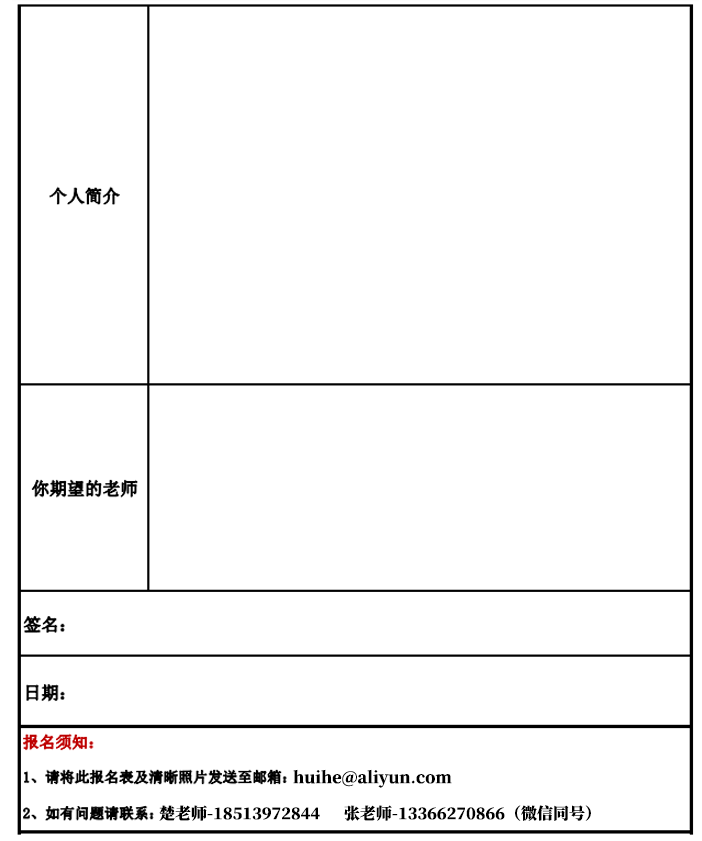 | 个人简介 | |
|---|---|
| 你期望的老师 | |

签名：

日期：

报名须知：

1、请将此报名表及清晰照片发送至邮箱：huihe@aliyun.com

2、如有问题请联系：楚老师-18513972844　　张老师-13366270866（微信同号）